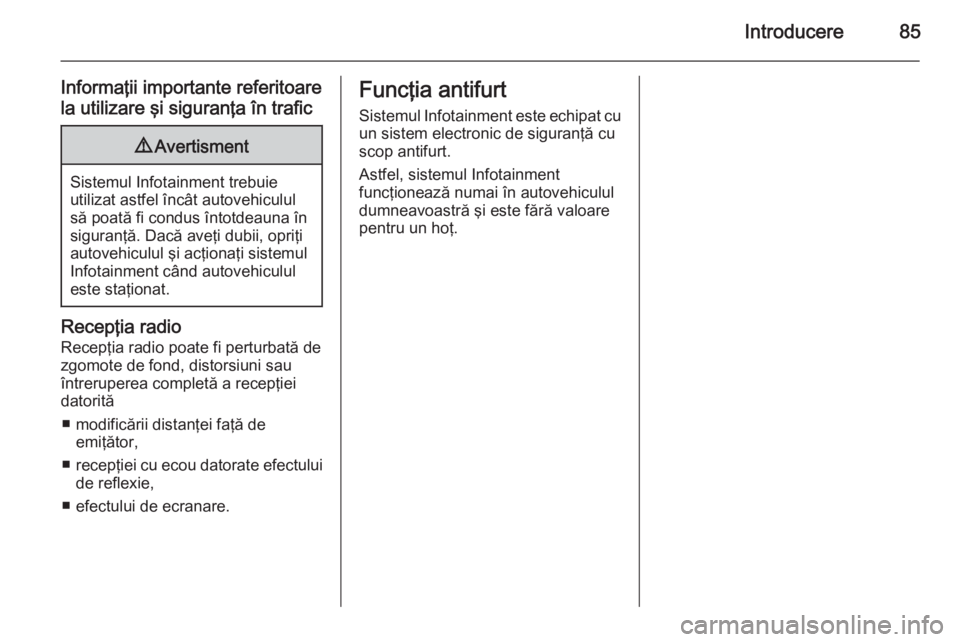 Introducere 85

Informaţii importante referitoare la utilizare şi siguranţa în trafic

9 Avertisment

Sistemul Infotainment trebuie utilizat astfel încât autovehiculul să poată fi condus întotdeauna în siguranţă. Dacă aveţi dubii, opriţi autovehiculul şi acţionaţi sistemul Infotainment când autovehiculul este staţionat.

Recepţia radio
Recepţia radio poate fi perturbată de zgomote de fond, distorsiuni sau întreruperea completă a recepţiei datorită

■ modificării distanţei faţă de emiţător,

■ recepţiei cu ecou datorate efectului de reflexie,

■ efectului de ecranare.

Funcţia antifurt
Sistemul Infotainment este echipat cu un sistem electronic de siguranţă cu scop antifurt.

Astfel, sistemul Infotainment funcţionează numai în autovehiculul dumneavoastră şi este fără valoare pentru un hoţ.

carmanualsonline.info